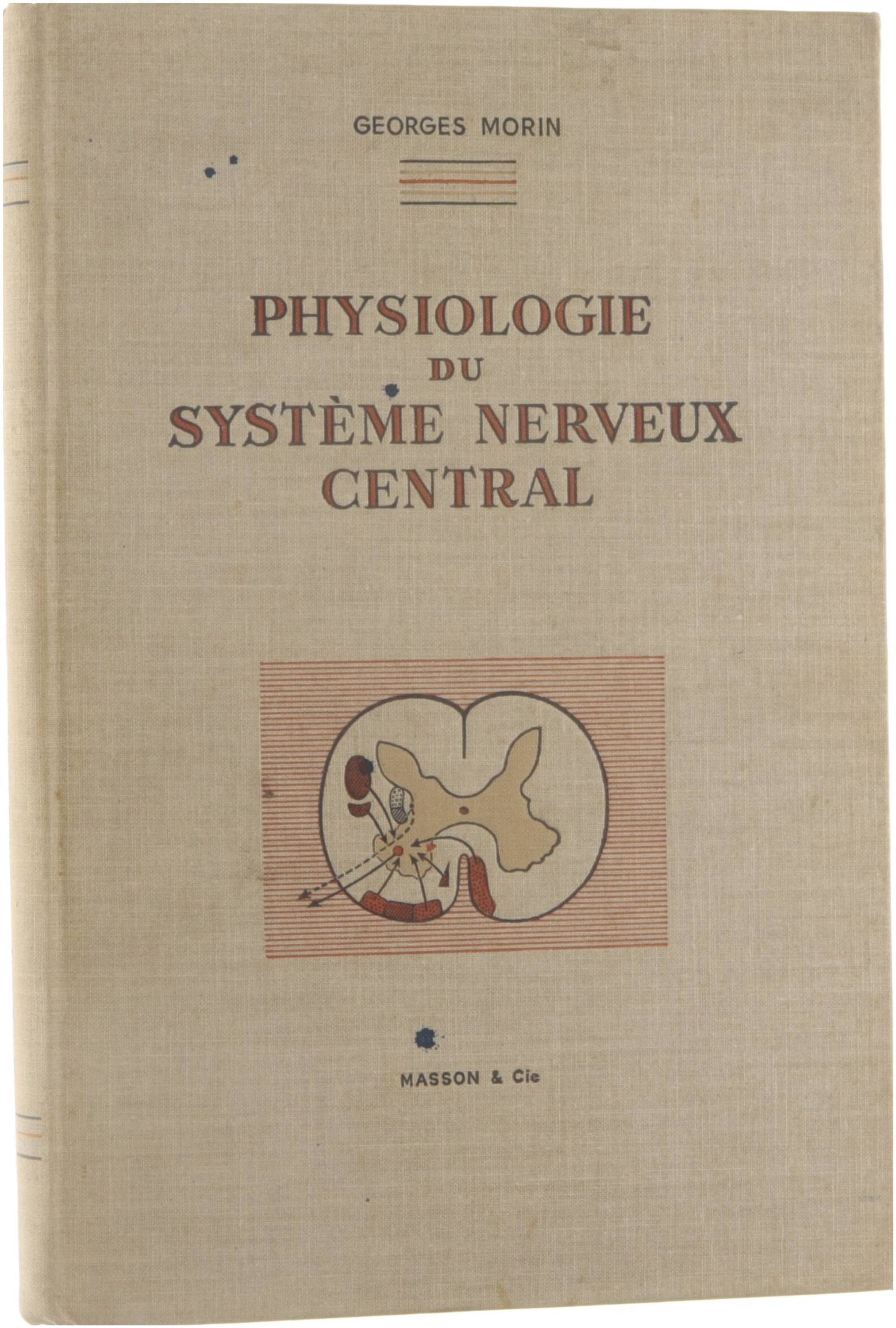 GEORGES MORIN

PHYSIOLOGIE
DU
SYSTÈME NERVEUX
CENTRAL

MASSON & Cie